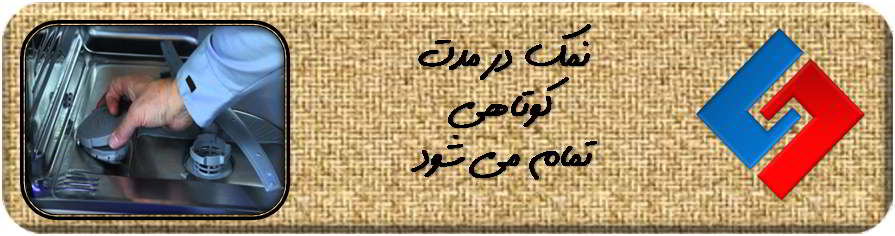 نمک در مدت
کوتاهی
تمام می شود